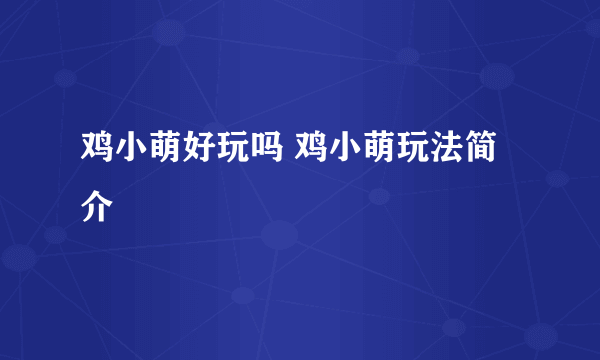 鸡小萌好玩吗 鸡小萌玩法简介